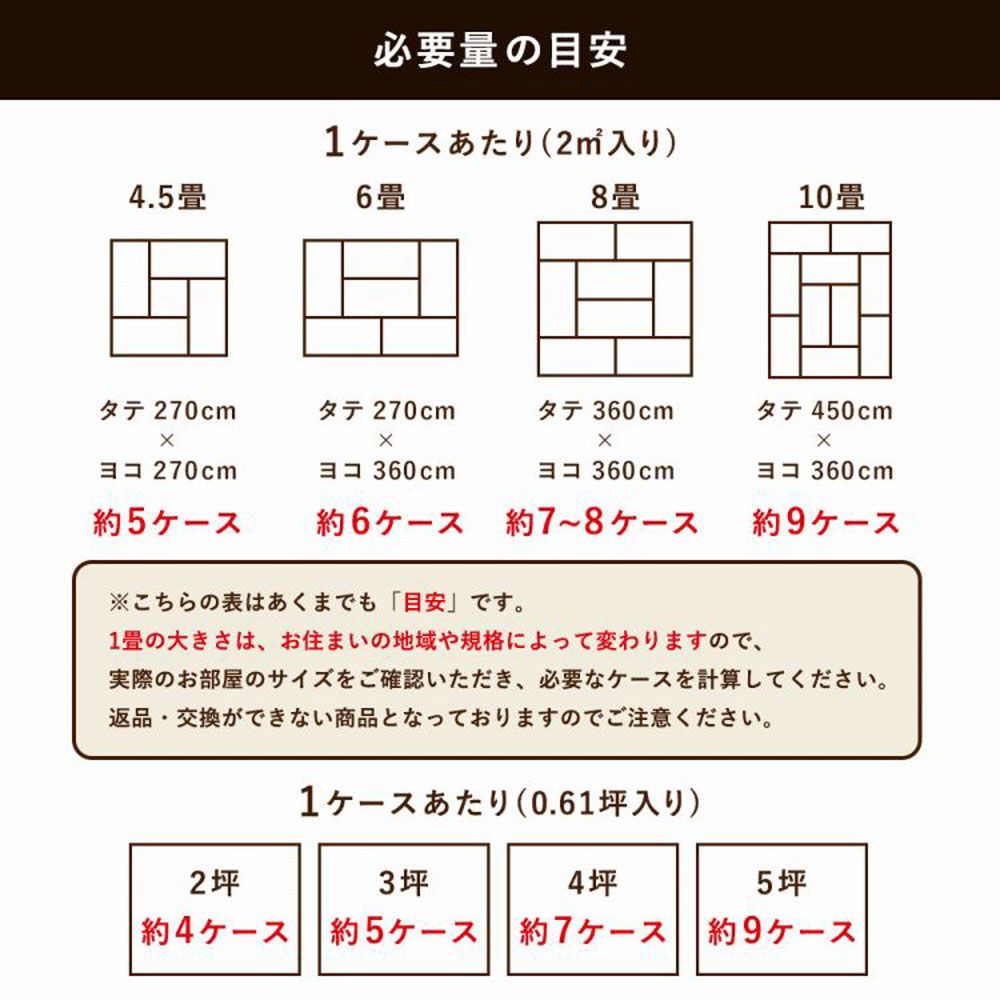 必要量の目安

1ケースあたり(2㎡入り)

4.5畳

タテ 270cm × ヨコ 270cm

約5ケース

6畳

タテ 270cm × ヨコ 360cm

約6ケース

8畳

タテ 360cm × ヨコ 360cm

約7~8ケース

10畳

タテ 450cm × ヨコ 360cm

約9ケース

※こちらの表はあくまでも「目安」です。
1畳の大きさは、お住まいの地域や規格によって変わりますので、
実際のお部屋のサイズをご確認いただき、必要なケースを計算してください。
返品・交換ができない商品となっておりますのでご注意ください。

1ケースあたり(0.61坪入り)

2坪
約4ケース

3坪
約5ケース

4坪
約7ケース

5坪
約9ケース